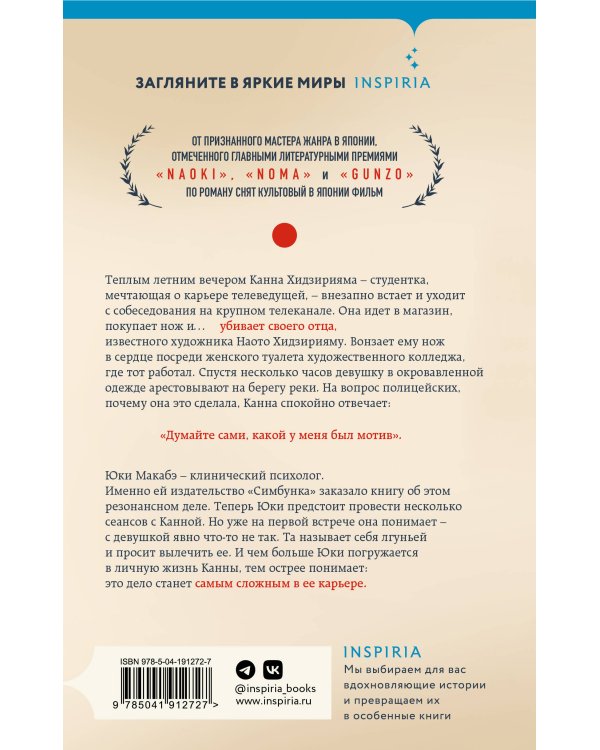 ЗАГЛЯНИТЕ В ЯРКИЕ МИРЫ INSPIRIA

ОТ ПРИЗНАННОГО МАСТЕРА ЖАНРА В ЯПОНИИ, ОТМЕЧЕННОГО ГЛАВНЫМИ ЛИТЕРАТУРНЫМИ ПРЕМИЯМИ «NAOKI», «NOMA» и «GUNZO»
ПО РОМАНУ СНЯТ КУЛЬТОВЫЙ В ЯПОНИИ ФИЛЬМ

Теплым летним вечером Канна Хидзирияма – студентка, мечтающая о карьере телеведущей, – внезапно встает и уходит с собеседования на крупном телеканале. Она идет в магазин, покупает нож и... убивает своего отца, известного художника Наото Хидзирияму. Вонзает ему нож в сердце посреди женского туалета художественного колледжа, где тот работал. Спустя несколько часов девушку в окровавленной одежде арестовывают на берегу реки. На вопрос полицейских, почему она это сделала, Канна спокойно отвечает:

«Думайте сами, какой у меня был мотив».

Юки Макабэ – клинический психолог.
Именно ей издательство «Симбунка» заказало книгу об этом резонансном деле. Теперь Юки предстоит провести несколько сеансов с Канной. Но уже на первой встрече она понимает – с девушкой явно что-то не так. Та называет себя лгуньей и просит вылечить ее. И чем больше Юки погружается в личную жизнь Канны, тем острее понимает: это дело станет самым сложным в ее карьере.

ISBN 978-5-04-191272-7
9 785041 912727 >

@inspiria_books
www.inspiria.ru

INSPIRIA
Мы выбираем для вас вдохновляющие истории и превращаем их в особенные книги